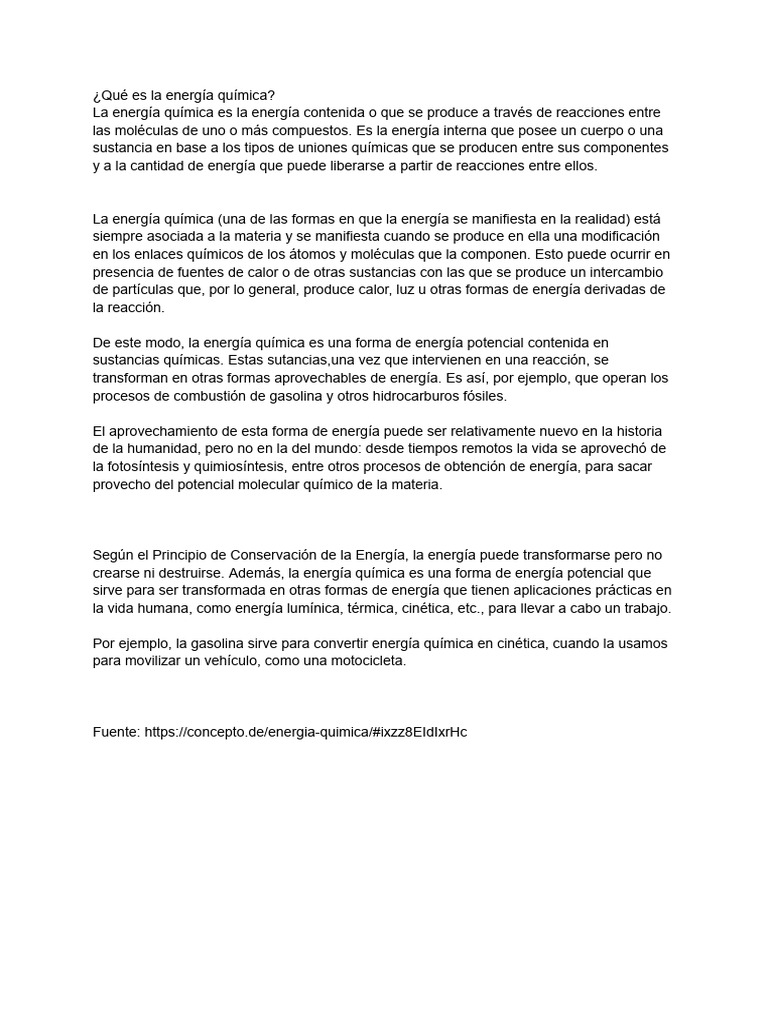 ¿Qué es la energía química?
La energía química es la energía contenida o que se produce a través de reacciones entre las moléculas de uno o más compuestos. Es la energía interna que posee un cuerpo o una sustancia en base a los tipos de uniones químicas que se producen entre sus componentes y a la cantidad de energía que puede liberarse a partir de reacciones entre ellos.

La energía química (una de las formas en que la energía se manifiesta en la realidad) está siempre asociada a la materia y se manifiesta cuando se produce en ella una modificación en los enlaces químicos de los átomos y moléculas que la componen. Esto puede ocurrir en presencia de fuentes de calor o de otras sustancias con las que se produce un intercambio de partículas que, por lo general, produce calor, luz u otras formas de energía derivadas de la reacción.

De este modo, la energía química es una forma de energía potencial contenida en sustancias químicas. Estas sutancias,una vez que intervienen en una reacción, se transforman en otras formas aprovechables de energía. Es así, por ejemplo, que operan los procesos de combustión de gasolina y otros hidrocarburos fósiles.

El aprovechamiento de esta forma de energía puede ser relativamente nuevo en la historia de la humanidad, pero no en la del mundo: desde tiempos remotos la vida se aprovechó de la fotosíntesis y quimiosíntesis, entre otros procesos de obtención de energía, para sacar provecho del potencial molecular químico de la materia.

Según el Principio de Conservación de la Energía, la energía puede transformarse pero no crearse ni destruirse. Además, la energía química es una forma de energía potencial que sirve para ser transformada en otras formas de energía que tienen aplicaciones prácticas en la vida humana, como energía lumínica, térmica, cinética, etc., para llevar a cabo un trabajo.

Por ejemplo, la gasolina sirve para convertir energía química en cinética, cuando la usamos para movilizar un vehículo, como una motocicleta.

Fuente: https://concepto.de/energia-quimica/#ixzz8EIdIxrHc